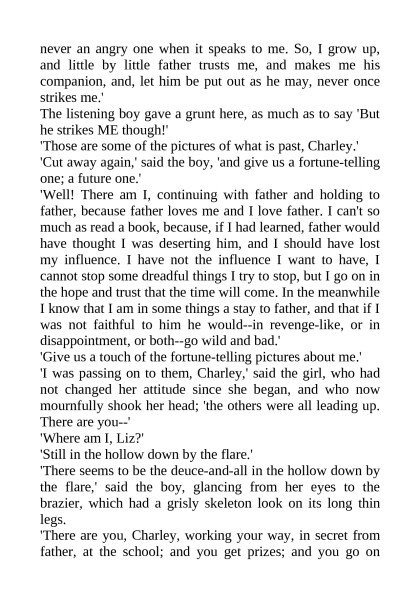 never an angry one when it speaks to me. So, I grow up, and little by little father trusts me, and makes me his companion, and, let him be put out as he may, never once strikes me.'

The listening boy gave a grunt here, as much as to say 'But he strikes ME though!'

'Those are some of the pictures of what is past, Charley.'

'Cut away again,' said the boy, 'and give us a fortune-telling one; a future one.'

'Well! There am I, continuing with father and holding to father, because father loves me and I love father. I can't so much as read a book, because, if I had learned, father would have thought I was deserting him, and I should have lost my influence. I have not the influence I want to have, I cannot stop some dreadful things I try to stop, but I go on in the hope and trust that the time will come. In the meanwhile I know that I am in some things a stay to father, and that if I was not faithful to him he would--in revenge-like, or in disappointment, or both--go wild and bad.'

'Give us a touch of the fortune-telling pictures about me.'

'I was passing on to them, Charley,' said the girl, who had not changed her attitude since she began, and who now mournfully shook her head; 'the others were all leading up. There are you--'

'Where am I, Liz?'

'Still in the hollow down by the flare.'

'There seems to be the deuce-and-all in the hollow down by the flare,' said the boy, glancing from her eyes to the brazier, which had a grisly skeleton look on its long thin legs.

'There are you, Charley, working your way, in secret from father, at the school; and you get prizes; and you go on